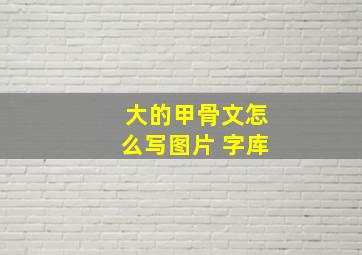 大的甲骨文怎么写图片 字库